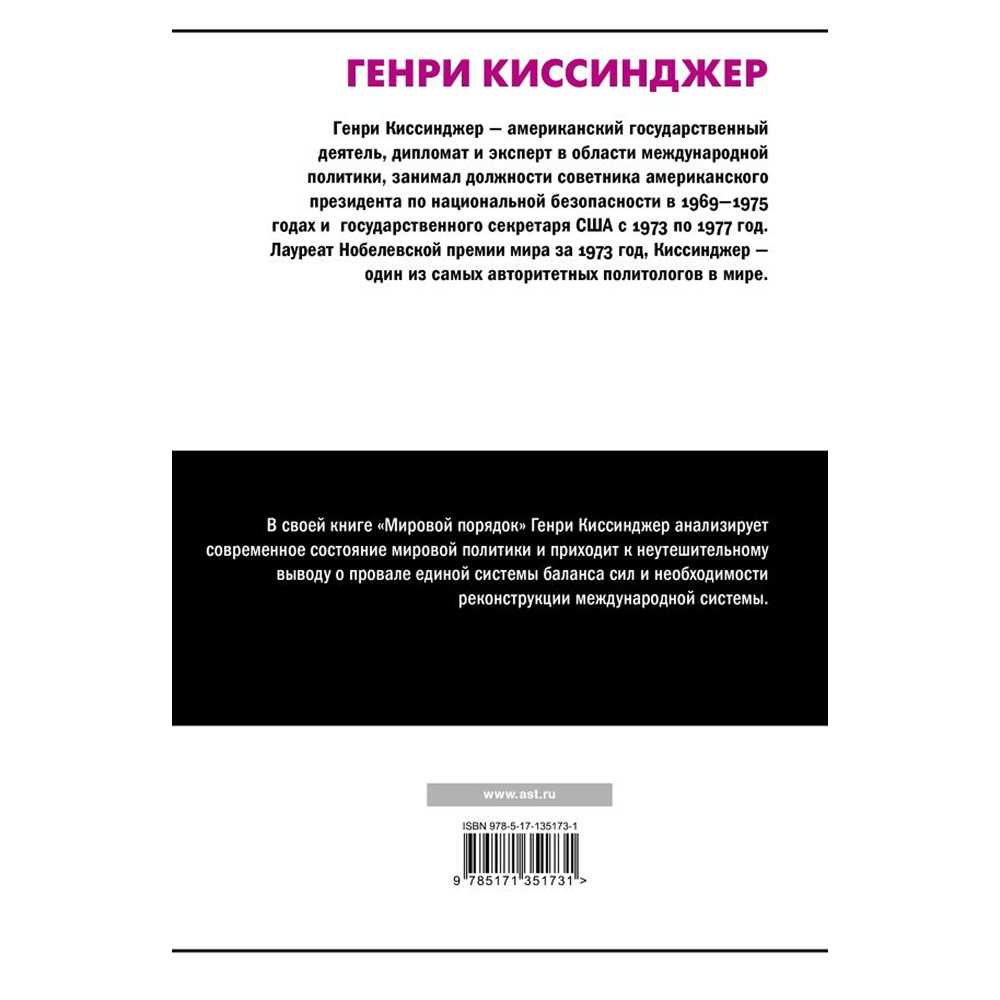 ГЕНРИ КИССИНДЖЕР

Генри Киссинджер — американский государственный деятель, дипломат и эксперт в области международной политики, занимал должности советника американского президента по национальной безопасности в 1969—1975 годах и государственного секретаря США с 1973 по 1977 год. Лауреат Нобелевской премии мира за 1973 год, Киссинджер — один из самых авторитетных политологов в мире.

В своей книге «Мировой порядок» Генри Киссинджер анализирует современное состояние мировой политики и приходит к неутешительному выводу о провале единой системы баланса сил и необходимости реконструкции международной системы.

www.ast.ru

ISBN 978-5-17-135173-1

9 785171 351731 >